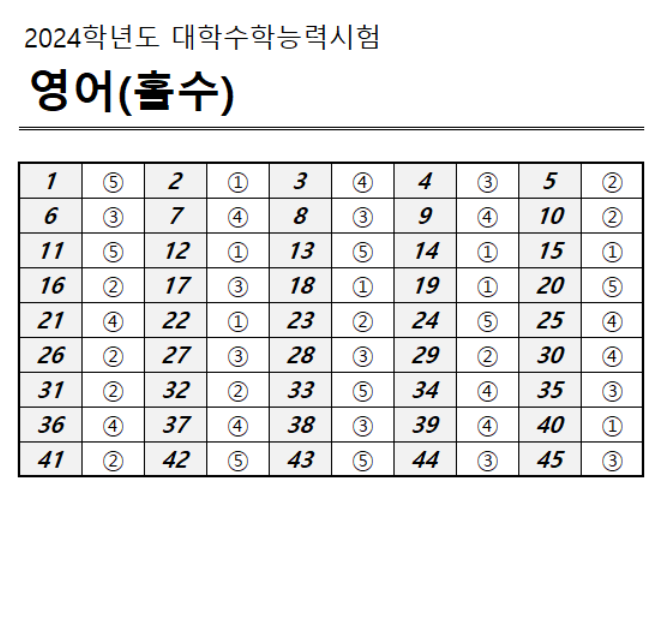 2024학년도 대학수학능력시험

영어(홀수)

| 1 | ⑤ | 2 | ① | 3 | ④ | 4 | ③ | 5 | ② |
|---|---|---|---|---|---|---|---|---|---|
| 6 | ③ | 7 | ④ | 8 | ③ | 9 | ④ | 10 | ② |
| 11 | ⑤ | 12 | ① | 13 | ⑤ | 14 | ① | 15 | ① |
| 16 | ② | 17 | ③ | 18 | ① | 19 | ① | 20 | ⑤ |
| 21 | ④ | 22 | ① | 23 | ② | 24 | ⑤ | 25 | ④ |
| 26 | ② | 27 | ③ | 28 | ③ | 29 | ② | 30 | ④ |
| 31 | ② | 32 | ② | 33 | ⑤ | 34 | ④ | 35 | ③ |
| 36 | ④ | 37 | ④ | 38 | ③ | 39 | ④ | 40 | ① |
| 41 | ② | 42 | ⑤ | 43 | ⑤ | 44 | ③ | 45 | ③ |